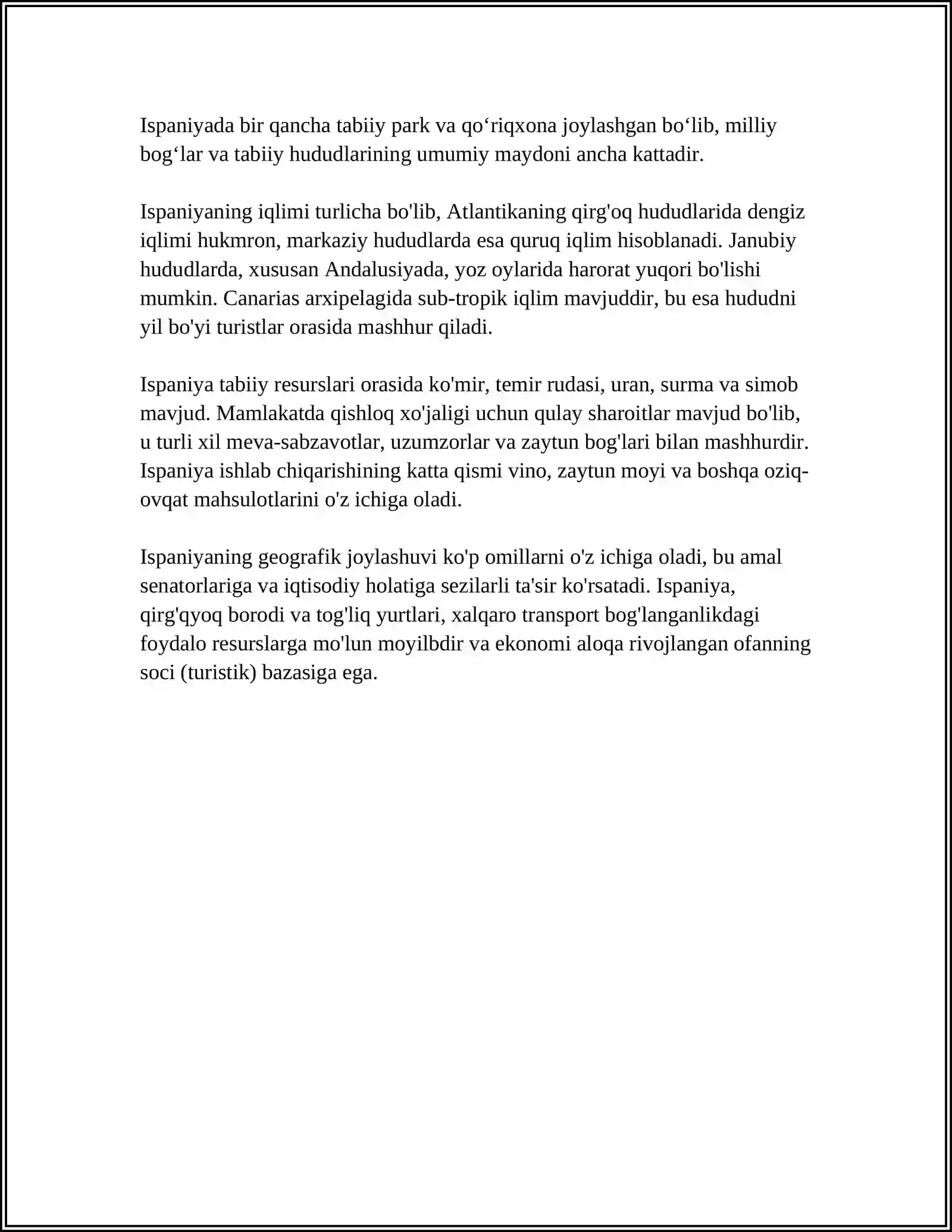 Ispaniyada bir qancha tabiiy park va qo'riqxona joylashgan bo'lib, milliy bog'lar va tabiiy hududlarining umumiy maydoni ancha kattadir.

Ispaniyaning iqlimi turlicha bo'lib, Atlantikaning qirg'oq hududlarida dengiz iqlimi hukmron, markaziy hududlarda esa quruq iqlim hisoblanadi. Janubiy hududlarda, xususan Andalusiyada, yoz oylarida harorat yuqori bo'lishi mumkin. Canarias arxipelagida sub-tropik iqlim mavjuddir, bu esa hududni yil bo'yi turistlar orasida mashhur qiladi.

Ispaniya tabiiy resurslari orasida ko'mir, temir rudasi, uran, surma va simob mavjud. Mamlakatda qishloq xo'jaligi uchun qulay sharoitlar mavjud bo'lib, u turli xil meva-sabzavotlar, uzumzorlar va zaytun bog'lari bilan mashhurdir. Ispaniya ishlab chiqarishining katta qismi vino, zaytun moyi va boshqa oziq-ovqat mahsulotlarini o'z ichiga oladi.

Ispaniyaning geografik joylashuvi ko'p omillarni o'z ichiga oladi, bu amal senatorlariga va iqtisodiy holatiga sezilarli ta'sir ko'rsatadi. Ispaniya, qirg'qyoq borodi va tog'liq yurtlari, xalqaro transport bog'langanlikdagi foydalo resurslarga mo'lun moyilbdir va ekonomi aloqa rivojlangan ofanning soci (turistik) bazasiga ega.